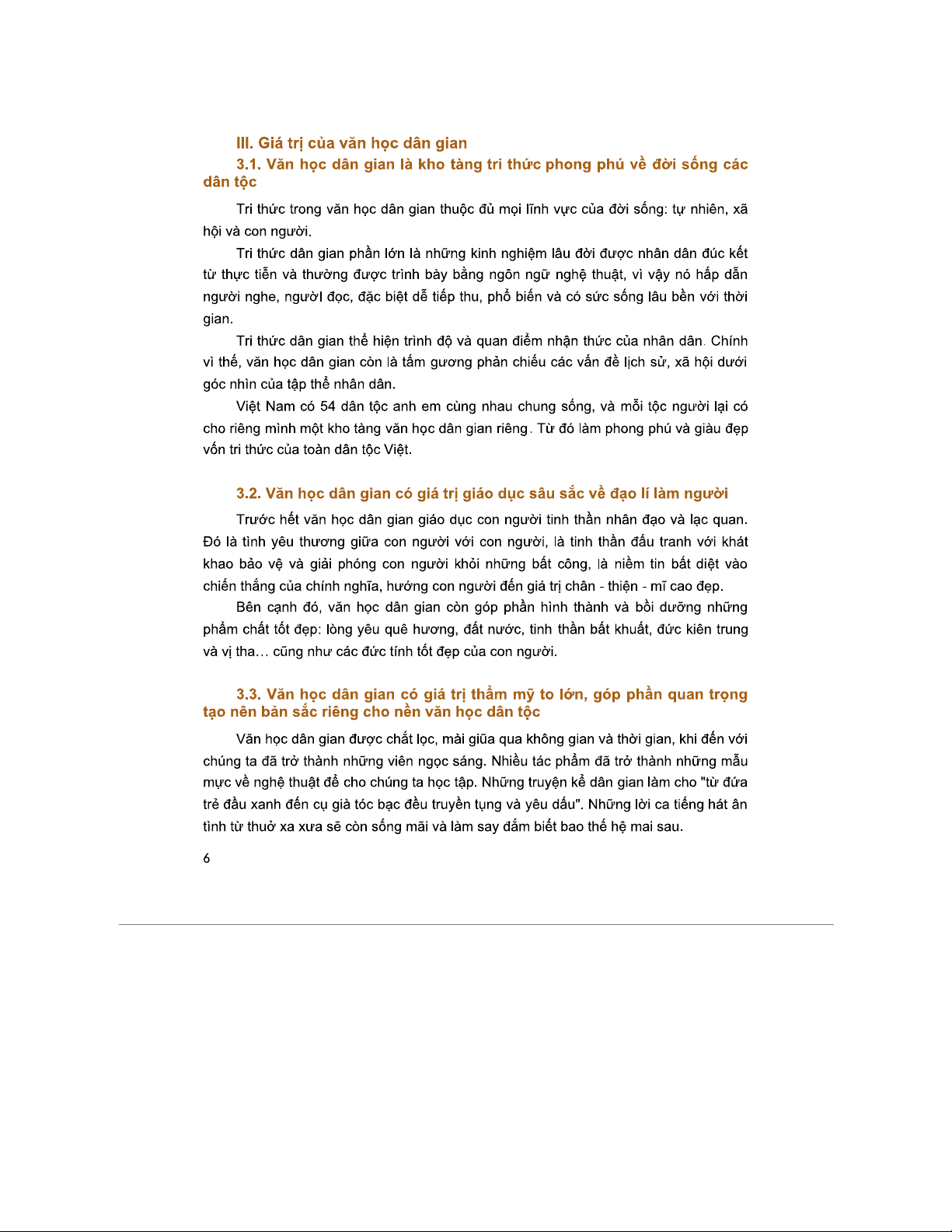 III. Giá trị của văn học dân gian

3.1. Văn học dân gian là kho tàng tri thức phong phú về đời sống các dân tộc

Tri thức trong văn học dân gian thuộc đủ mọi lĩnh vực của đời sống: tự nhiên, xã hội và con người.

Tri thức dân gian phần lớn là những kinh nghiệm lâu đời được nhân dân đúc kết từ thực tiễn và thường được trình bày bằng ngôn ngữ nghệ thuật, vì vậy nó hấp dẫn người nghe, người đọc, đặc biệt dễ tiếp thu, phổ biến và có sức sống lâu bền với thời gian.

Tri thức dân gian thể hiện trình độ và quan điểm nhận thức của nhân dân. Chính vì thế, văn học dân gian còn là tấm gương phản chiếu các vấn đề lịch sử, xã hội dưới góc nhìn của tập thể nhân dân.

Việt Nam có 54 dân tộc anh em cùng nhau chung sống, và mỗi tộc người lại có cho riêng mình một kho tàng văn học dân gian riêng. Từ đó làm phong phú và giàu đẹp vốn tri thức của toàn dân tộc Việt.

3.2. Văn học dân gian có giá trị giáo dục sâu sắc về đạo lí làm người

Trước hết văn học dân gian giáo dục con người tinh thần nhân đạo và lạc quan. Đó là tình yêu thương giữa con người với con người, là tinh thần đấu tranh với khát khao bảo vệ và giải phóng con người khỏi những bất công, là niềm tin bất diệt vào chiến thắng của chính nghĩa, hướng con người đến giá trị chân - thiện - mĩ cao đẹp.

Bên cạnh đó, văn học dân gian còn góp phần hình thành và bồi dưỡng những phẩm chất tốt đẹp: lòng yêu quê hương, đất nước, tinh thần bất khuất, đức kiên trung và vị tha… cũng như các đức tính tốt đẹp của con người.

3.3. Văn học dân gian có giá trị thẩm mỹ to lớn, góp phần quan trọng tạo nên bản sắc riêng cho nền văn học dân tộc

Văn học dân gian được chắt lọc, mài giũa qua không gian và thời gian, khi đến với chúng ta đã trở thành những viên ngọc sáng. Nhiều tác phẩm đã trở thành những mẫu mực về nghệ thuật để cho chúng ta học tập. Những truyện kể dân gian làm cho "từ đứa trẻ đầu xanh đến cụ già tóc bạc đều truyền tụng và yêu dấu". Những lời ca tiếng hát ân tình từ thuở xa xưa sẽ còn sống mãi và làm say đắm biết bao thế hệ mai sau.

6